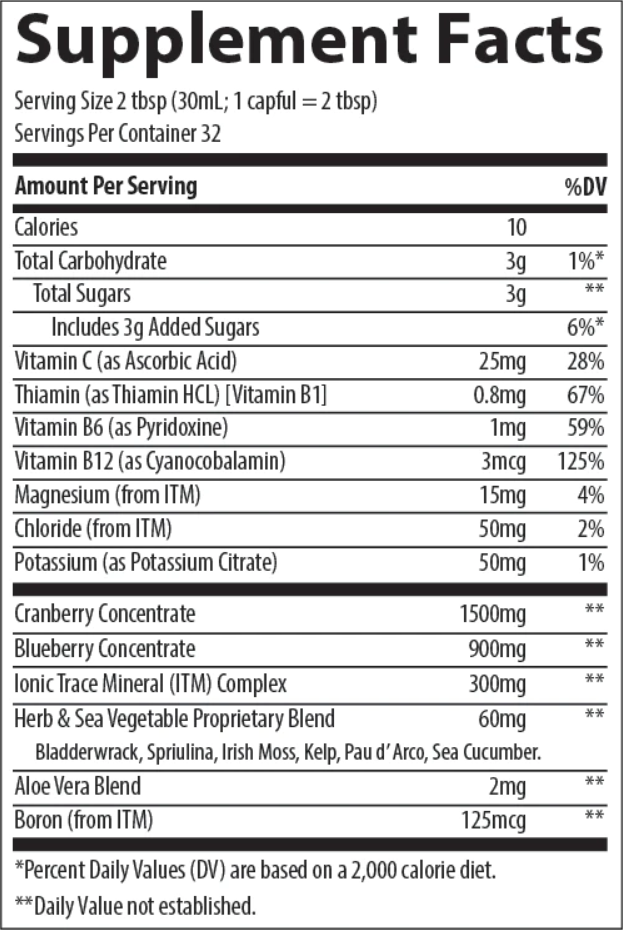 Supplement Facts

Serving Size 2 tbsp (30mL; 1 capful = 2 tbsp)
Servings Per Container 32

| Amount Per Serving | | %DV |
|---|---|---|
| Calories | 10 | |
| Total Carbohydrate | 3g | 1%* |
| Total Sugars | 3g | ** |
| Includes 3g Added Sugars | | 6%* |
| Vitamin C (as Ascorbic Acid) | 25mg | 28% |
| Thiamin (as Thiamin HCL) [Vitamin B1] | 0.8mg | 67% |
| Vitamin B6 (as Pyridoxine) | 1mg | 59% |
| Vitamin B12 (as Cyanocobalamin) | 3mcg | 125% |
| Magnesium (from ITM) | 15mg | 4% |
| Chloride (from ITM) | 50mg | 2% |
| Potassium (as Potassium Citrate) | 50mg | 1% |
| Cranberry Concentrate | 1500mg | ** |
| Blueberry Concentrate | 900mg | ** |
| Ionic Trace Mineral (ITM) Complex | 300mg | ** |
| Herb & Sea Vegetable Proprietary Blend | 60mg | ** |
| Bladderwrack, Spriulina, Irish Moss, Kelp, Pau d' Arco, Sea Cucumber. | | |
| Aloe Vera Blend | 2mg | ** |
| Boron (from ITM) | 125mcg | ** |

*Percent Daily Values (DV) are based on a 2,000 calorie diet.
**Daily Value not established.